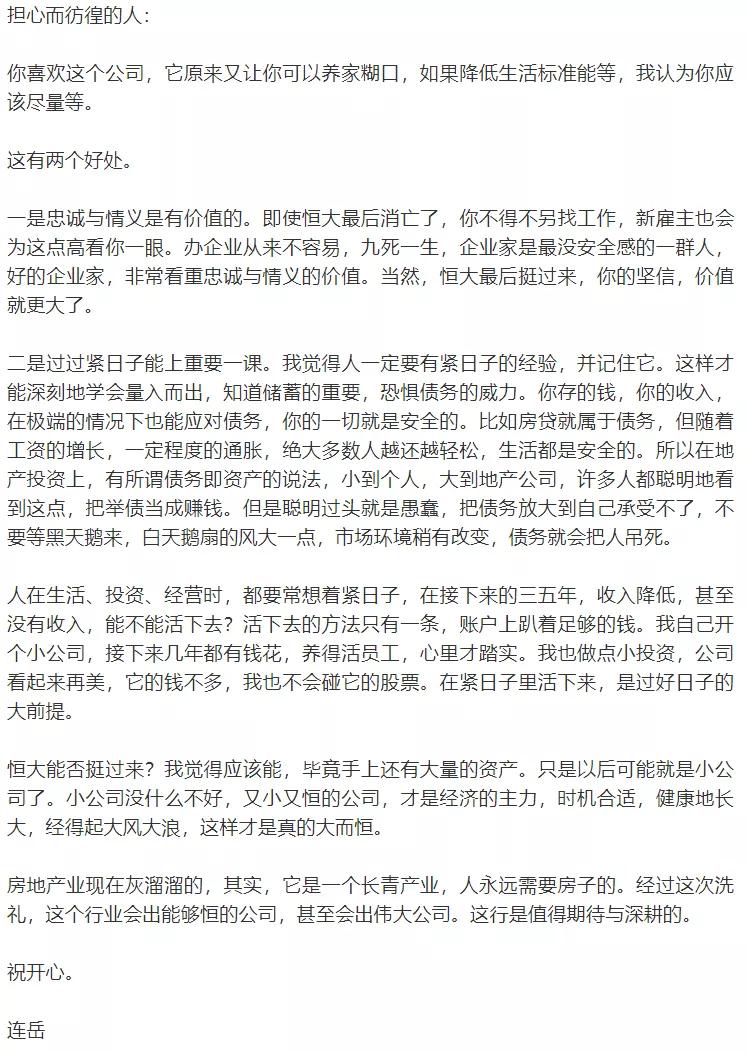 担心而彷徨的人：

你喜欢这个公司，它原来又让你可以养家糊口，如果降低生活标准能等，我认为你应该尽量等。

这有两个好处。

一是忠诚与情义是有价值的。即使恒大最后消亡了，你不得不另找工作，新雇主也会为这点高看你一眼。办企业从来不容易，九死一生，企业家是最没安全感的一群人，好的企业家，非常看重忠诚与情义的价值。当然，恒大最后挺过来，你的坚信，价值就更大了。

二是过过紧日子能上重要一课。我觉得人一定要有紧日子的经验，并记住它。这样才能深刻地学会量入而出，知道储蓄的重要，恐惧债务的威力。你存的钱，你的收入，在极端的情况下也能应对债务，你的一切就是安全的。比如房贷就属于债务，但随着工资的增长，一定程度的通胀，绝大多数人越还越轻松，生活都是安全的。所以在地产投资上，有所谓债务即资产的说法，小到个人，大到地产公司，许多人都聪明地看到这点，把举债当成赚钱。但是聪明过头就是愚蠢，把债务放大到自己承受不了，不要等黑天鹅来，白天鹅扇的风大一点，市场环境稍有改变，债务就会把人吊死。

人在生活、投资、经营时，都要常想着紧日子，在接下来的三五年，收入降低，甚至没有收入，能不能活下去？活下去的方法只有一条，账户上趴着足够的钱。我自己开个小公司，接下来几年都有钱花，养得活员工，心里才踏实。我也做点小投资，公司看起来再美，它的钱不多，我也不会碰它的股票。在紧日子里活下来，是过好日子的大前提。

恒大能否挺过来？我觉得应该能，毕竟手上还有大量的资产。只是以后可能就是小公司了。小公司没什么不好，又小又恒的公司，才是经济的主力，时机合适，健康地长大，经得起大风大浪，这样才是真的大而恒。

房地产业现在灰溜溜的，其实，它是一个长青产业，人永远需要房子的。经过这次洗礼，这个行业会出能够恒的公司，甚至会出伟大公司。这行是值得期待与深耕的。

祝开心。

连岳